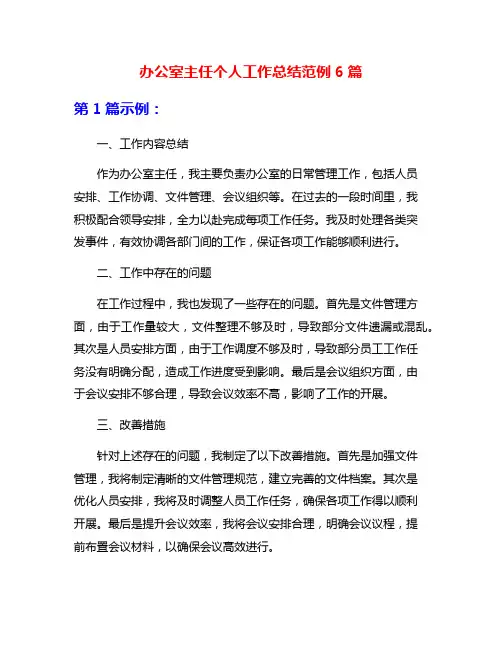 办公室主任个人工作总结范例 6 篇

第 1 篇示例：

一、工作内容总结

作为办公室主任，我主要负责办公室的日常管理工作，包括人员安排、工作协调、文件管理、会议组织等。在过去的一段时间里，我积极配合领导安排，全力以赴完成每项工作任务。我及时处理各类突发事件，有效协调各部门间的工作，保证各项工作能够顺利进行。

二、工作中存在的问题

在工作过程中，我也发现了一些存在的问题。首先是文件管理方面，由于工作量较大，文件整理不够及时，导致部分文件遗漏或混乱。其次是人员安排方面，由于工作调度不够及时，导致部分员工工作任务没有明确分配，造成工作进度受到影响。最后是会议组织方面，由于会议安排不够合理，导致会议效率不高，影响了工作的开展。

三、改善措施

针对上述存在的问题，我制定了以下改善措施。首先是加强文件管理，我将制定清晰的文件管理规范，建立完善的文件档案。其次是优化人员安排，我将及时调整人员工作任务，确保各项工作得以顺利开展。最后是提升会议效率，我将会议安排合理，明确会议议程，提前布置会议材料，以确保会议高效进行。